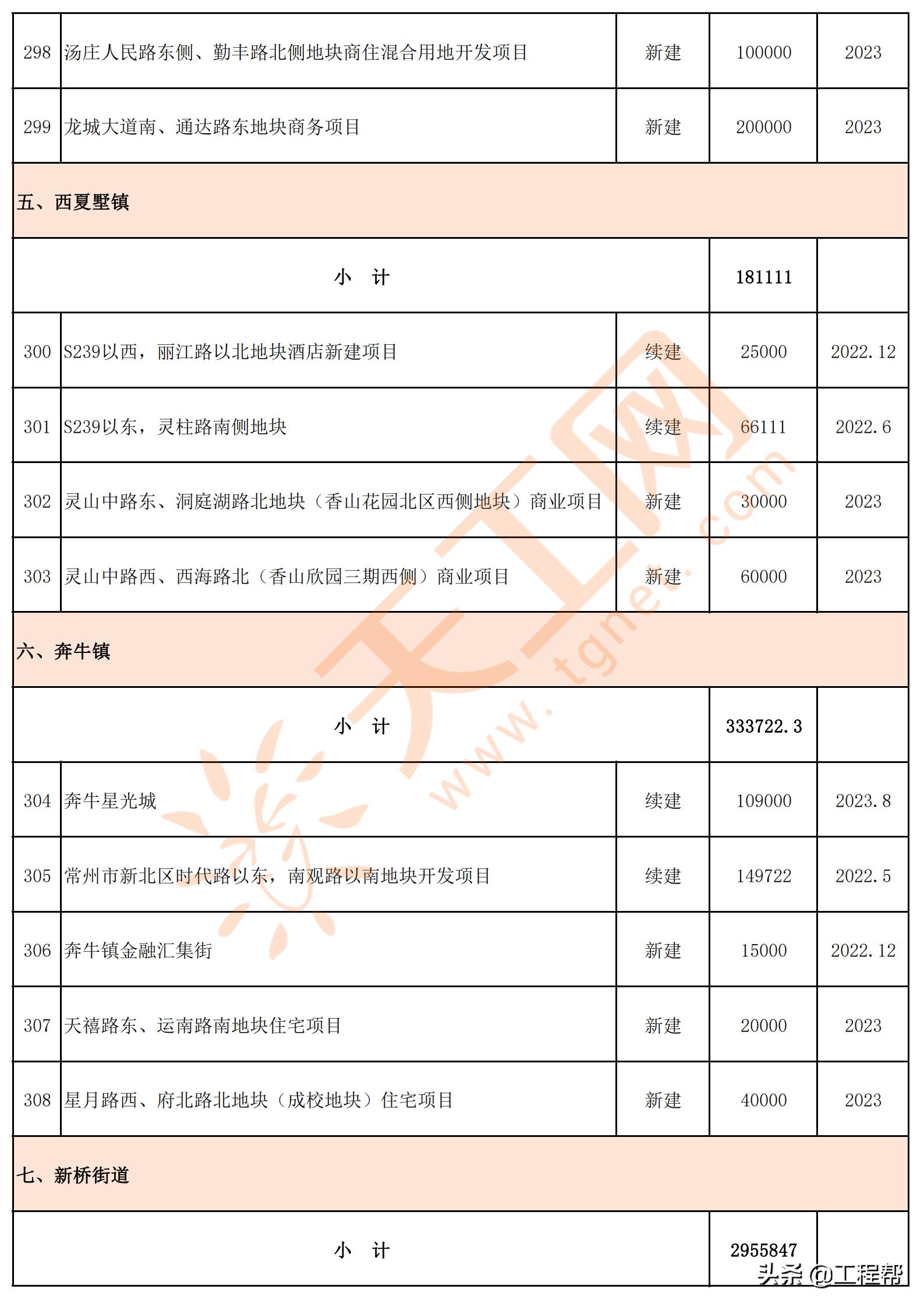 | 298 | 汤庄人民路东侧、勤丰路北侧地块商住混合用地开发项目 | 新建 | 100000 | 2023 |
|---|---|---|---|---|
| 299 | 龙城大道南、通达路东地块商务项目 | 新建 | 200000 | 2023 |
| 五、西夏墅镇 | | | | |
| 小　计 | | | 181111 | |
| 300 | S239以西，丽江路以北地块酒店新建项目 | 续建 | 25000 | 2022.12 |
| 301 | S239以东，灵柱路南侧地块 | 续建 | 66111 | 2022.6 |
| 302 | 灵山中路东、洞庭湖路北地块（香山花园北区西侧地块）商业项目 | 新建 | 30000 | 2023 |
| 303 | 灵山中路西、西海路北（香山欣园三期西侧）商业项目 | 新建 | 60000 | 2023 |
| 六、奔牛镇 | | | | |
| 小　计 | | | 333722.3 | |
| 304 | 奔牛星光城 | 续建 | 109000 | 2023.8 |
| 305 | 常州市新北区时代路以东，南观路以南地块开发项目 | 续建 | 149722 | 2022.5 |
| 306 | 奔牛镇金融汇集街 | 新建 | 15000 | 2022.12 |
| 307 | 天禧路东、运南路南地块住宅项目 | 新建 | 20000 | 2023 |
| 308 | 星月路西、府北路北地块（成校地块）住宅项目 | 新建 | 40000 | 2023 |
| 七、新桥街道 | | | | |
| 小　计 | | | 2955847 | |

天工网 www.tgnet.com

头条 @工程帮